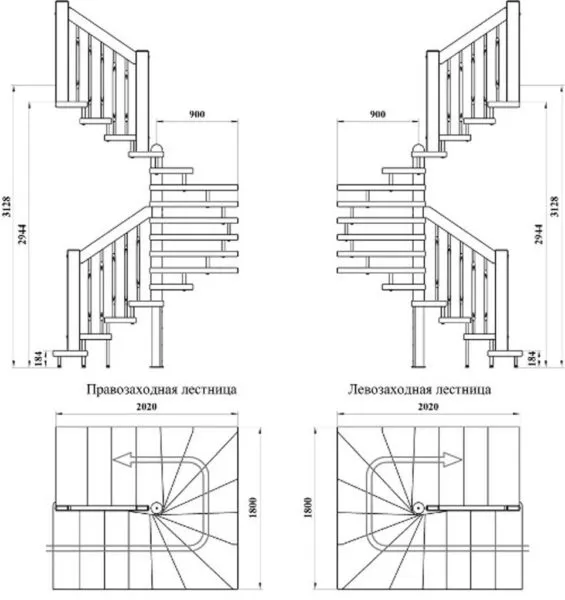 900
3128
2944
184
Правозаходная лестница
2020
1800

900
3128
2944
184
Левозаходная лестница
2020
1800